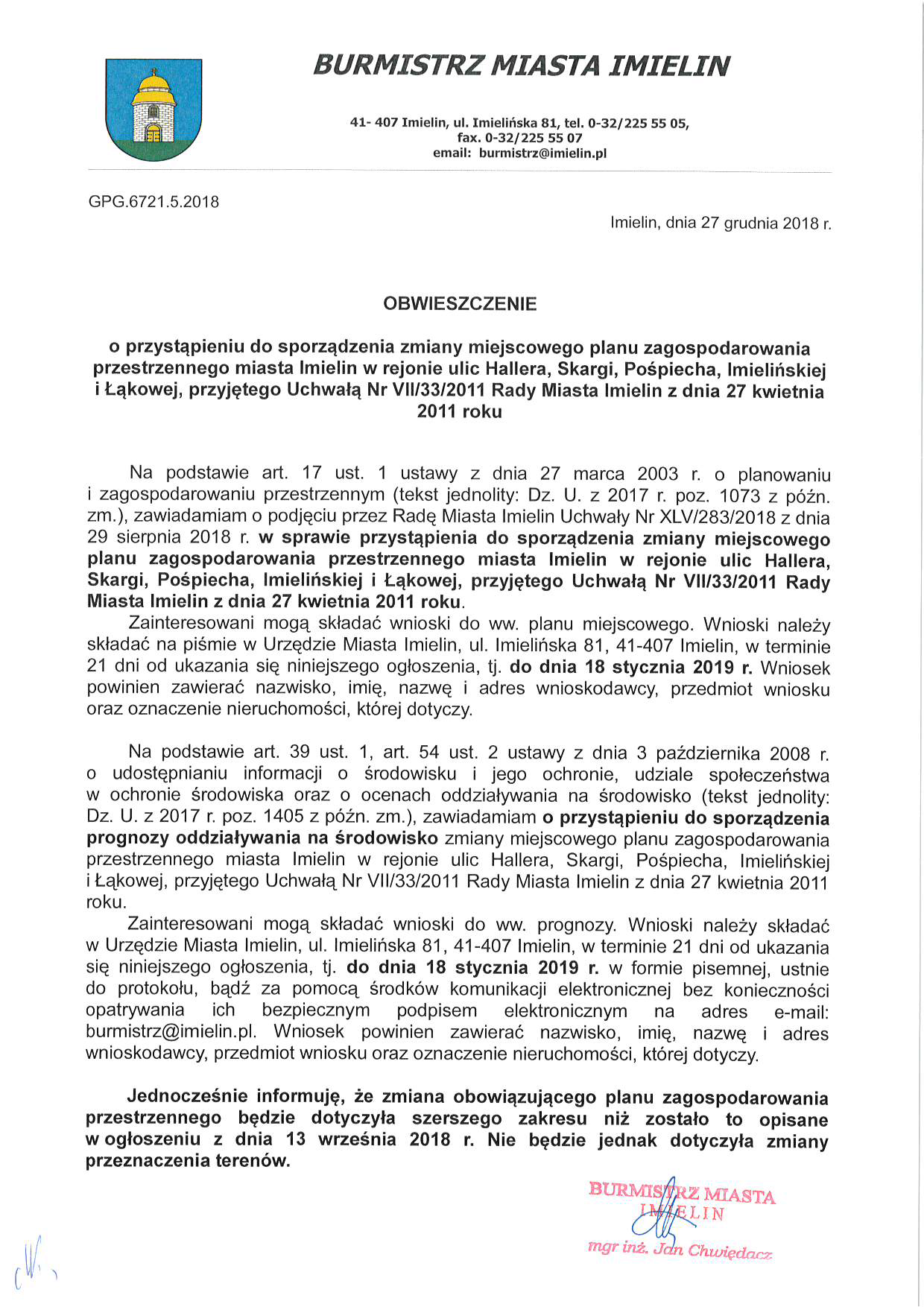 BURMISTRZ MIASTA IMIELIN

41- 407 Imielin, ul. Imielińska 81, tel. 0-32/225 55 05, fax. 0-32/225 55 07 email: burmistrz@imielin.pl

GPG.6721.5.2018

Imielin, dnia 27 grudnia 2018 r.

OBWIESZCZENIE

o przystąpieniu do sporządzenia zmiany miejscowego planu zagospodarowania przestrzennego miasta Imielin w rejonie ulic Hallera, Skargi, Pośpiecha, Imielińskiej i Łąkowej, przyjętego Uchwałą Nr VII/33/2011 Rady Miasta Imielin z dnia 27 kwietnia 2011 roku

Na podstawie art. 17 ust. 1 ustawy z dnia 27 marca 2003 r. o planowaniu i zagospodarowaniu przestrzennym (tekst jednolity: Dz. U. z 2017 r. poz. 1073 z późn. zm.), zawiadamiam o podjęciu przez Radę Miasta Imielin Uchwały Nr XLV/283/2018 z dnia 29 sierpnia 2018 r. w sprawie przystąpienia do sporządzenia zmiany miejscowego planu zagospodarowania przestrzennego miasta Imielin w rejonie ulic Hallera, Skargi, Pośpiecha, Imielińskiej i Łąkowej, przyjętego Uchwałą Nr VII/33/2011 Rady Miasta Imielin z dnia 27 kwietnia 2011 roku.

Zainteresowani mogą składać wnioski do ww. planu miejscowego. Wnioski należy składać na piśmie w Urzędzie Miasta Imielin, ul. Imielińska 81, 41-407 Imielin, w terminie 21 dni od ukazania się niniejszego ogłoszenia, tj. do dnia 18 stycznia 2019 r. Wniosek powinien zawierać nazwisko, imię, nazwę i adres wnioskodawcy, przedmiot wniosku oraz oznaczenie nieruchomości, której dotyczy.

Na podstawie art. 39 ust. 1, art. 54 ust. 2 ustawy z dnia 3 października 2008 r. o udostępnianiu informacji o środowisku i jego ochronie, udziale społeczeństwa w ochronie środowiska oraz o ocenach oddziaływania na środowisko (tekst jednolity: Dz. U. z 2017 r. poz. 1405 z późn. zm.), zawiadamiam o przystąpieniu do sporządzenia prognozy oddziaływania na środowisko zmiany miejscowego planu zagospodarowania przestrzennego miasta Imielin w rejonie ulic Hallera, Skargi, Pośpiecha, Imielińskiej i Łąkowej, przyjętego Uchwałą Nr VII/33/2011 Rady Miasta Imielin z dnia 27 kwietnia 2011 roku.

Zainteresowani mogą składać wnioski do ww. prognozy. Wnioski należy składać w Urzędzie Miasta Imielin, ul. Imielińska 81, 41-407 Imielin, w terminie 21 dni od ukazania się niniejszego ogłoszenia, tj. do dnia 18 stycznia 2019 r. w formie pisemnej, ustnie do protokołu, bądź za pomocą środków komunikacji elektronicznej bez konieczności opatrywania ich bezpiecznym podpisem elektronicznym na adres e-mail: burmistrz@imielin.pl. Wniosek powinien zawierać nazwisko, imię, nazwę i adres wnioskodawcy, przedmiot wniosku oraz oznaczenie nieruchomości, której dotyczy.

Jednocześnie informuję, że zmiana obowiązującego planu zagospodarowania przestrzennego będzie dotyczyła szerszego zakresu niż zostało to opisane w ogłoszeniu z dnia 13 września 2018 r. Nie będzie jednak dotyczyła zmiany przeznaczenia terenów.

BURMISTRZ MIASTA IMIELIN
mgr inż. Jan Chwiędacz